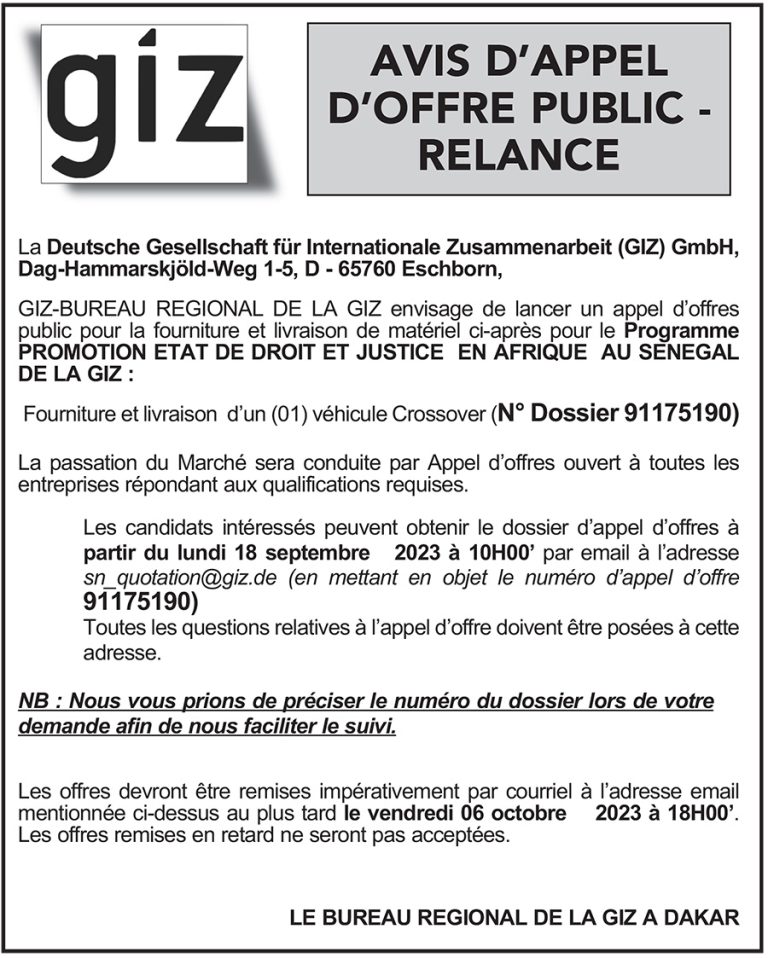 giz

AVIS D'APPEL D'OFFRE PUBLIC - RELANCE

La Deutsche Gesellschaft für Internationale Zusammenarbeit (GIZ) GmbH, Dag-Hammarskjöld-Weg 1-5, D - 65760 Eschborn,

GIZ-BUREAU REGIONAL DE LA GIZ envisage de lancer un appel d'offres public pour la fourniture et livraison de matériel ci-après pour le Programme PROMOTION ETAT DE DROIT ET JUSTICE EN AFRIQUE AU SENEGAL DE LA GIZ :

Fourniture et livraison d'un (01) véhicule Crossover (N° Dossier 91175190)

La passation du Marché sera conduite par Appel d'offres ouvert à toutes les entreprises répondant aux qualifications requises.

Les candidats intéressés peuvent obtenir le dossier d'appel d'offres à partir du lundi 18 septembre 2023 à 10H00' par email à l'adresse sn_quotation@giz.de (en mettant en objet le numéro d'appel d'offre 91175190)
Toutes les questions relatives à l'appel d'offre doivent être posées à cette adresse.

NB : Nous vous prions de préciser le numéro du dossier lors de votre demande afin de nous faciliter le suivi.

Les offres devront être remises impérativement par courriel à l'adresse email mentionnée ci-dessus au plus tard le vendredi 06 octobre 2023 à 18H00'. Les offres remises en retard ne seront pas acceptées.

LE BUREAU REGIONAL DE LA GIZ A DAKAR